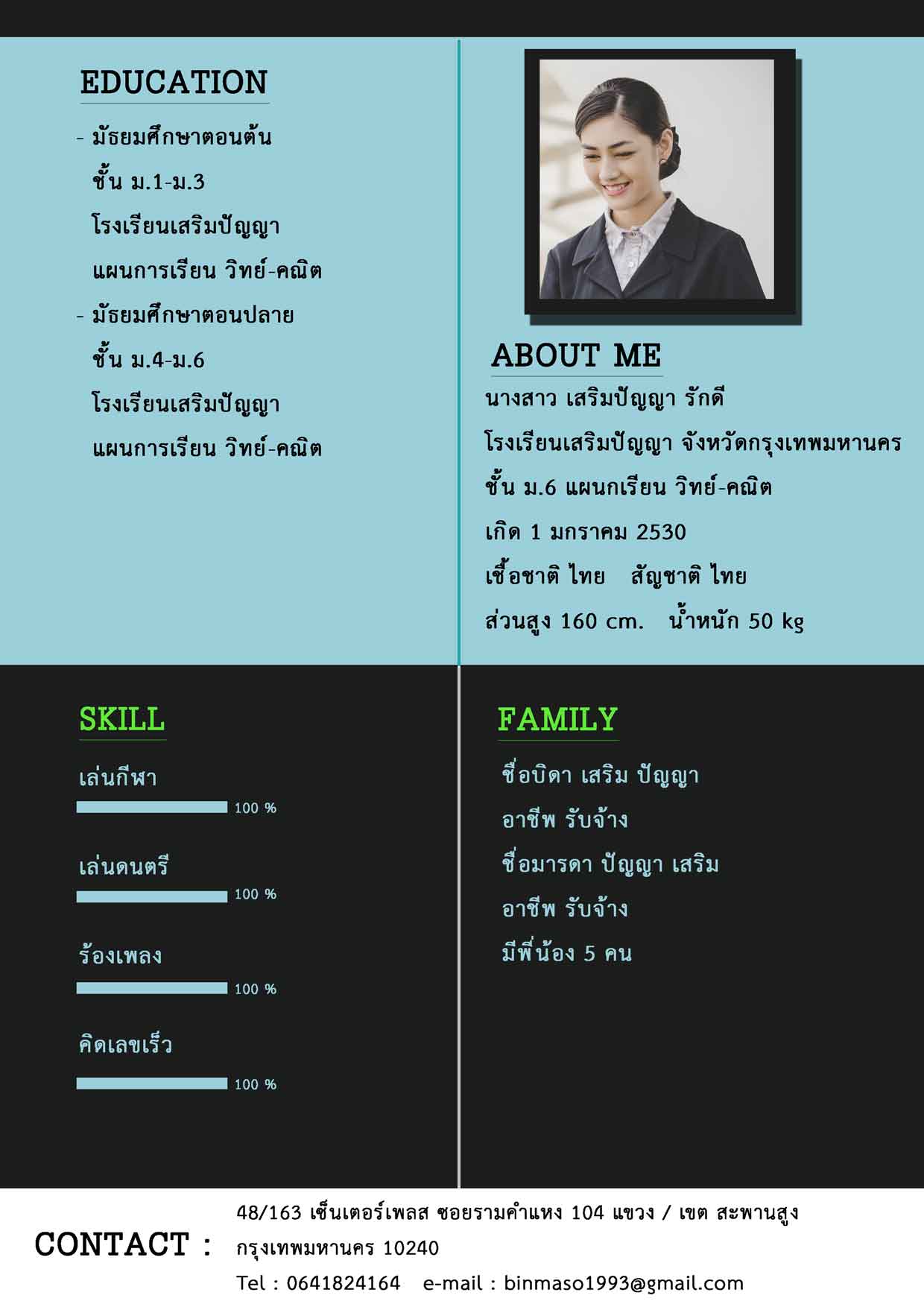 EDUCATION

- มัธยมศึกษาตอนต้น
ชั้น ม.1-ม.3
โรงเรียนเสริมปัญญา
แผนการเรียน วิทย์-คณิต
- มัธยมศึกษาตอนปลาย
ชั้น ม.4-ม.6
โรงเรียนเสริมปัญญา
แผนการเรียน วิทย์-คณิต

ABOUT ME

นางสาว เสริมปัญญา รักดี
โรงเรียนเสริมปัญญา จังหวัดกรุงเทพมหานคร
ชั้น ม.6 แผนกเรียน วิทย์-คณิต
เกิด 1 มกราคม 2530
เชื้อชาติ ไทย สัญชาติ ไทย
ส่วนสูง 160 cm. น้ำหนัก 50 kg

SKILL

เล่นกีฬา
100 %
เล่นดนตรี
100 %
ร้องเพลง
100 %
คิดเลขเร็ว
100 %

FAMILY

ชื่อบิดา เสริม ปัญญา
อาชีพ รับจ้าง
ชื่อมารดา ปัญญา เสริม
อาชีพ รับจ้าง
มีพี่น้อง 5 คน

CONTACT :
48/163 เซ็นเตอร์เพลส ซอยรามคำแหง 104 แขวง / เขต สะพานสูง
กรุงเทพมหานคร 10240
Tel : 0641824164 e-mail : binmaso1993@gmail.com